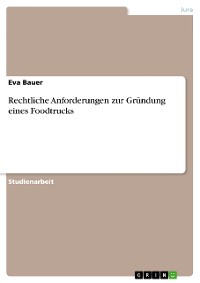 Jura

Eva Bauer

Rechtliche Anforderungen zur Gründung eines Foodtrucks

Studienarbeit

GRIN